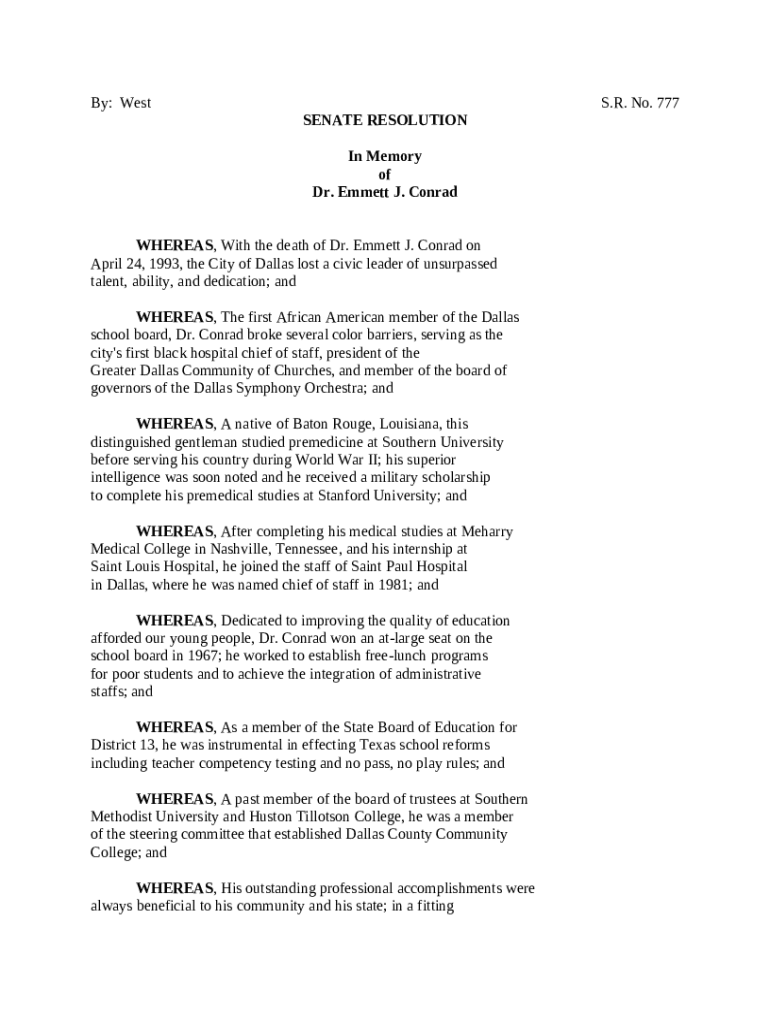 By: West S.R. No. 777

SENATE RESOLUTION

In Memory
of
Dr. Emmett J. Conrad

WHEREAS, With the death of Dr. Emmett J. Conrad on April 24, 1993, the City of Dallas lost a civic leader of unsurpassed talent, ability, and dedication; and

WHEREAS, The first African American member of the Dallas school board, Dr. Conrad broke several color barriers, serving as the city's first black hospital chief of staff, president of the Greater Dallas Community of Churches, and member of the board of governors of the Dallas Symphony Orchestra; and

WHEREAS, A native of Baton Rouge, Louisiana, this distinguished gentleman studied premedicine at Southern University before serving his country during World War II; his superior intelligence was soon noted and he received a military scholarship to complete his premedical studies at Stanford University; and

WHEREAS, After completing his medical studies at Meharry Medical College in Nashville, Tennessee, and his internship at Saint Louis Hospital, he joined the staff of Saint Paul Hospital in Dallas, where he was named chief of staff in 1981; and

WHEREAS, Dedicated to improving the quality of education afforded our young people, Dr. Conrad won an at-large seat on the school board in 1967; he worked to establish free-lunch programs for poor students and to achieve the integration of administrative staffs; and

WHEREAS, As a member of the State Board of Education for District 13, he was instrumental in effecting Texas school reforms including teacher competency testing and no pass, no play rules; and

WHEREAS, A past member of the board of trustees at Southern Methodist University and Huston Tillotson College, he was a member of the steering committee that established Dallas County Community College; and

WHEREAS, His outstanding professional accomplishments were always beneficial to his community and his state; in a fitting